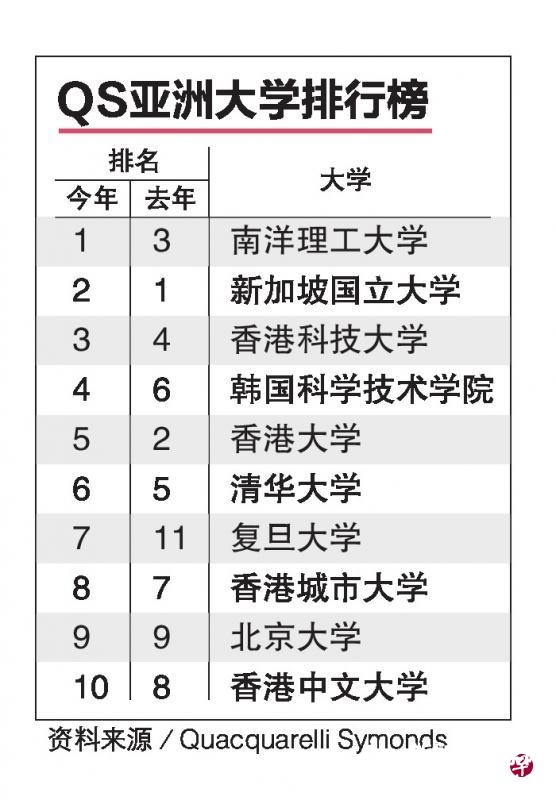 QS亚洲大学排行榜

| 排名 今年 | 排名 去年 | 大学 |
|---|---|---|
| 1 | 3 | 南洋理工大学 |
| 2 | 1 | 新加坡国立大学 |
| 3 | 4 | 香港科技大学 |
| 4 | 6 | 韩国科学技术学院 |
| 5 | 2 | 香港大学 |
| 6 | 5 | 清华大学 |
| 7 | 11 | 复旦大学 |
| 8 | 7 | 香港城市大学 |
| 9 | 9 | 北京大学 |
| 10 | 8 | 香港中文大学 |

资料来源 / Quacquarelli Symonds